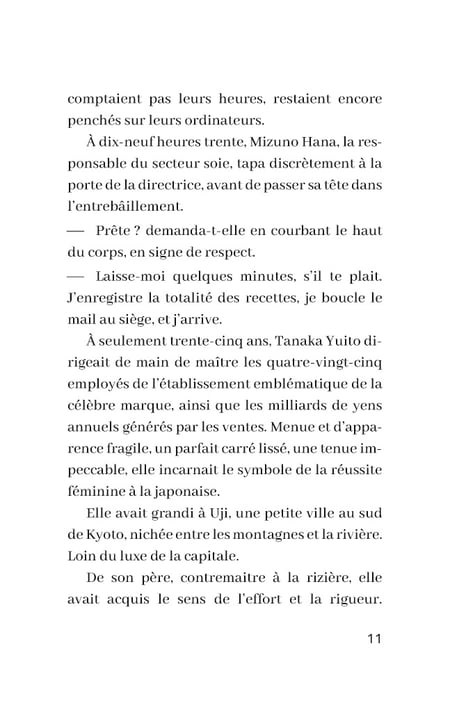 comptaient pas leurs heures, restaient encore penchés sur leurs ordinateurs.

À dix-neuf heures trente, Mizuno Hana, la responsable du secteur soie, tapa discrètement à la porte de la directrice, avant de passer sa tête dans l'entrebâillement.

— Prête ? demanda-t-elle en courbant le haut du corps, en signe de respect.

— Laisse-moi quelques minutes, s'il te plait. J'enregistre la totalité des recettes, je boucle le mail au siège, et j'arrive.

À seulement trente-cinq ans, Tanaka Yuito dirigeait de main de maître les quatre-vingt-cinq employés de l'établissement emblématique de la célèbre marque, ainsi que les milliards de yens annuels générés par les ventes. Menue et d'apparence fragile, un parfait carré lissé, une tenue impeccable, elle incarnait le symbole de la réussite féminine à la japonaise.

Elle avait grandi à Uji, une petite ville au sud de Kyoto, nichée entre les montagnes et la rivière. Loin du luxe de la capitale.

De son père, contremaitre à la rizière, elle avait acquis le sens de l'effort et la rigueur.

11